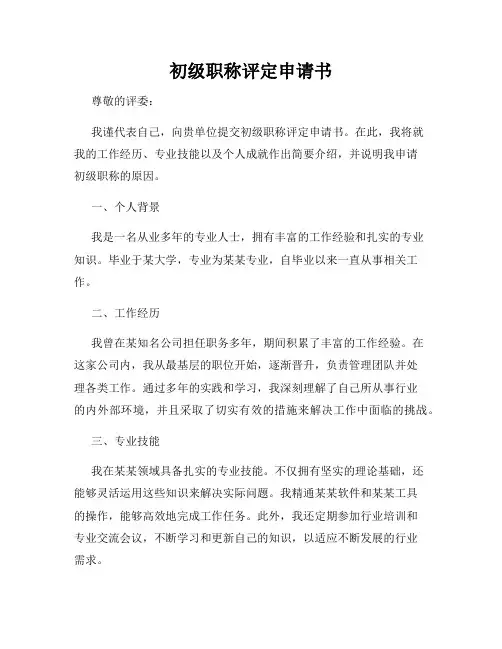 初级职称评定申请书

尊敬的评委：

我谨代表自己，向贵单位提交初级职称评定申请书。在此，我将就我的工作经历、专业技能以及个人成就作出简要介绍，并说明我申请初级职称的原因。

一、个人背景

我是一名从业多年的专业人士，拥有丰富的工作经验和扎实的专业知识。毕业于某大学，专业为某某专业，自毕业以来一直从事相关工作。

二、工作经历

我曾在某知名公司担任职务多年，期间积累了丰富的工作经验。在这家公司内，我从最基层的职位开始，逐渐晋升，负责管理团队并处理各类工作。通过多年的实践和学习，我深刻理解了自己所从事行业的内外部环境，并且采取了切实有效的措施来解决工作中面临的挑战。

三、专业技能

我在某某领域具备扎实的专业技能。不仅拥有坚实的理论基础，还能够灵活运用这些知识来解决实际问题。我精通某某软件和某某工具的操作，能够高效地完成工作任务。此外，我还定期参加行业培训和专业交流会议，不断学习和更新自己的知识，以适应不断发展的行业需求。